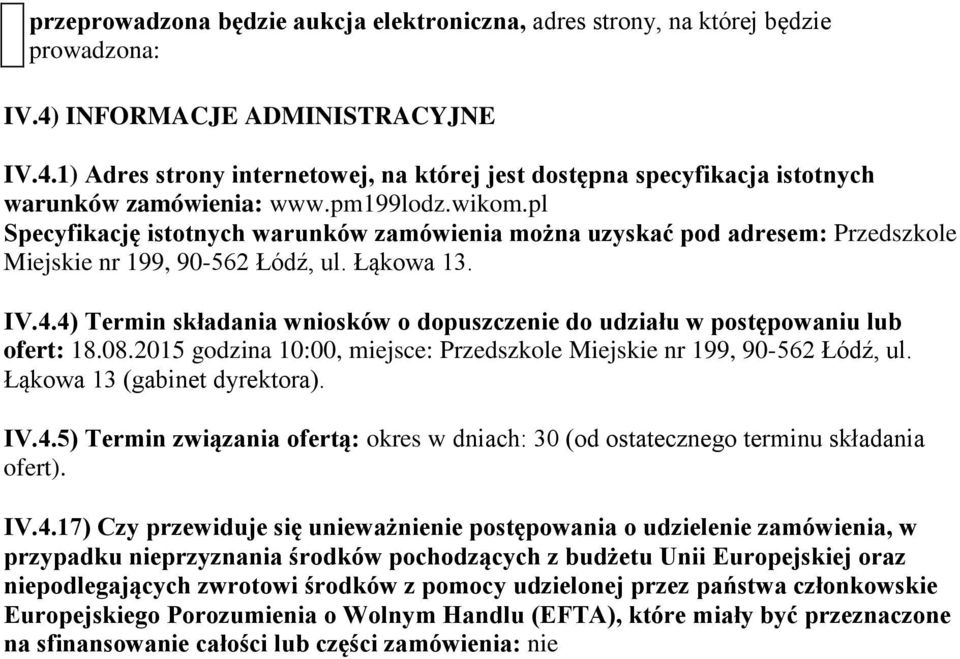 przeprowadzona będzie aukcja elektroniczna, adres strony, na której będzie prowadzona:

IV.4) INFORMACJE ADMINISTRACYJNE

IV.4.1) Adres strony internetowej, na której jest dostępna specyfikacja istotnych warunków zamówienia: www.pm199lodz.wikom.pl
Specyfikację istotnych warunków zamówienia można uzyskać pod adresem: Przedszkole Miejskie nr 199, 90-562 Łódź, ul. Łąkowa 13.

IV.4.4) Termin składania wniosków o dopuszczenie do udziału w postępowaniu lub ofert: 18.08.2015 godzina 10:00, miejsce: Przedszkole Miejskie nr 199, 90-562 Łódź, ul. Łąkowa 13 (gabinet dyrektora).

IV.4.5) Termin związania ofertą: okres w dniach: 30 (od ostatecznego terminu składania ofert).

IV.4.17) Czy przewiduje się unieważnienie postępowania o udzielenie zamówienia, w przypadku nieprzyznania środków pochodzących z budżetu Unii Europejskiej oraz niepodlegających zwrotowi środków z pomocy udzielonej przez państwa członkowskie Europejskiego Porozumienia o Wolnym Handlu (EFTA), które miały być przeznaczone na sfinansowanie całości lub części zamówienia: nie